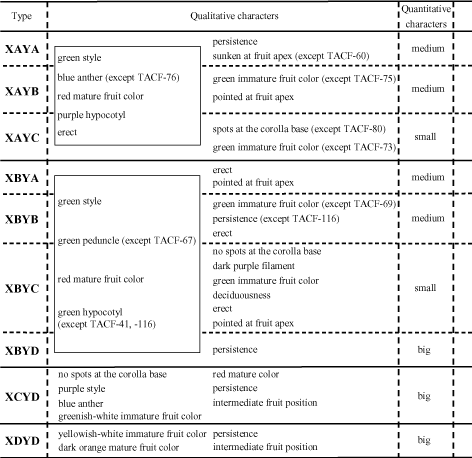 | Type | Qualitative characters | | Quantitative characters |
|---|---|---|---|
| XAYA | green style<br>blue anther (except TACF-76)<br>red mature fruit color<br>purple hypocotyl<br>erect | persistence<br>sunken at fruit apex (except TACF-60) | medium |
| XAYB | | green immature fruit color (except TACF-75)<br>pointed at fruit apex | medium |
| XAYC | | spots at the corolla base (except TACF-80)<br>green immature fruit color (except TACF-73) | small |
| XBYA | green style<br>green peduncle (except TACF-67)<br>red mature fruit color<br>green hypocotyl (except TACF-41, -116) | erect<br>pointed at fruit apex | medium |
| XBYB | | green immature fruit color (except TACF-69)<br>persistence (except TACF-116)<br>erect | medium |
| XBYC | | no spots at the corolla base<br>dark purple filament<br>green immature fruit color<br>deciduousness<br>erect<br>pointed at fruit apex | small |
| XBYD | | persistence | big |
| XCYD | no spots at the corolla base<br>purple style<br>blue anther<br>greenish-white immature fruit color | red mature color<br>persistence<br>intermediate fruit position | big |
| XDYD | yellowish-white immature fruit color<br>dark orange mature fruit color | persistence<br>intermediate fruit position | big |